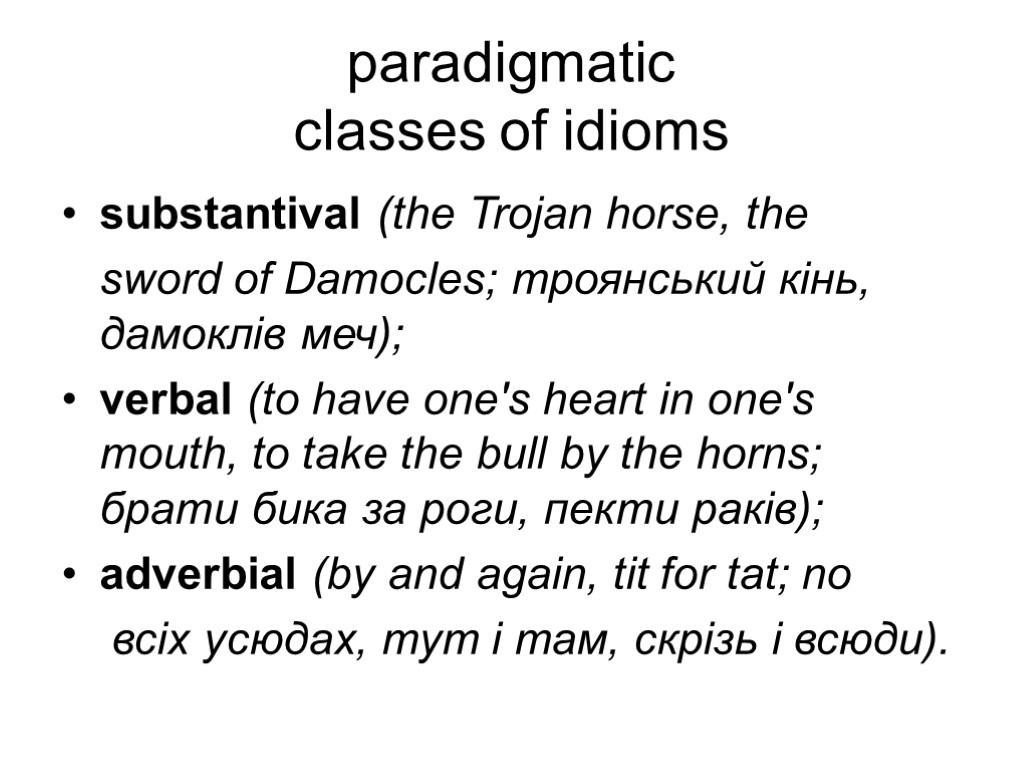 paradigmatic
classes of idioms

• substantival (the Trojan horse, the sword of Damocles; троянський кінь, дамоклів меч);
• verbal (to have one's heart in one's mouth, to take the bull by the horns; брати бика за роги, пекти раків);
• adverbial (by and again, tit for tat; по всіх усюдах, тут і там, скрізь і всюди).